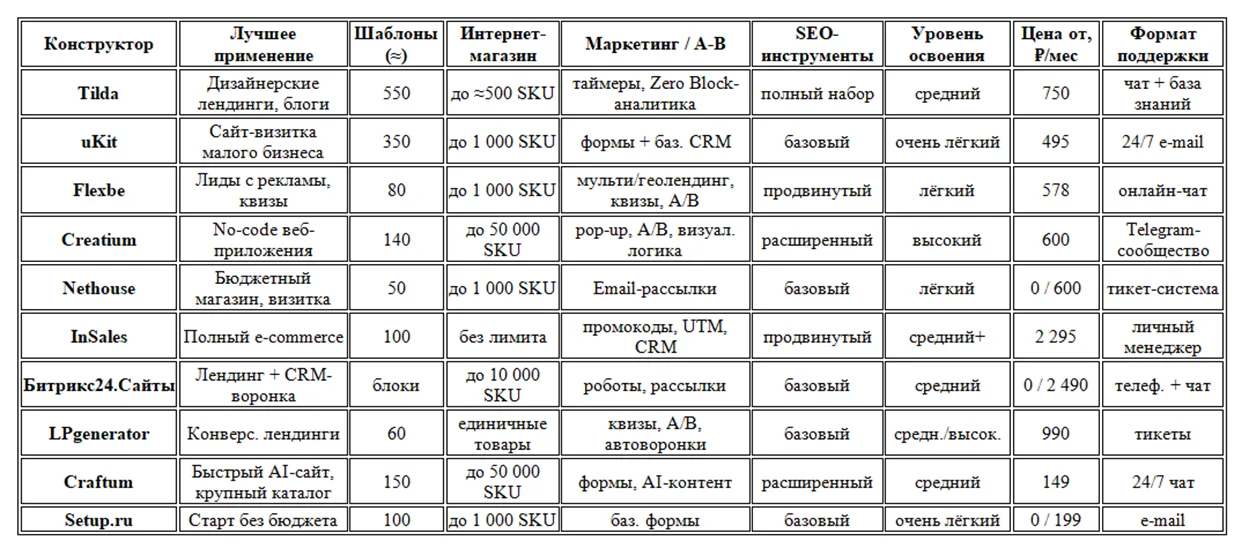 | Конструктор | Лучшее применение | Шаблоны (≈) | Интернет-магазин | Маркетинг / A-B | SEO-инструменты | Уровень освоения | Цена от, ₽/мес | Формат поддержки |
|---|---|---|---|---|---|---|---|---|
| Tilda | Дизайнерские лендинги, блоги | 550 | до ≈500 SKU | таймеры, Zero Block-аналитика | полный набор | средний | 750 | чат + база знаний |
| uKit | Сайт-визитка малого бизнеса | 350 | до 1 000 SKU | формы + баз. CRM | базовый | очень лёгкий | 495 | 24/7 e-mail |
| Flexbe | Лиды с рекламы, квизы | 80 | до 1 000 SKU | мульти/геолендинг, квизы, A/B | продвинутый | лёгкий | 578 | онлайн-чат |
| Creatium | No-code веб-приложения | 140 | до 50 000 SKU | pop-up, A/B, визуал. логика | расширенный | высокий | 600 | Telegram-сообщество |
| Nethouse | Бюджетный магазин, визитка | 50 | до 1 000 SKU | Email-рассылки | базовый | лёгкий | 0 / 600 | тикет-система |
| InSales | Полный e-commerce | 100 | без лимита | промокоды, UTM, CRM | продвинутый | средний+ | 2 295 | личный менеджер |
| Битрикс24.Сайты | Лендинг + CRM-воронка | блоки | до 10 000 SKU | роботы, рассылки | базовый | средний | 0 / 2 490 | телеф. + чат |
| LPgenerator | Конверс. лендинги | 60 | единичные товары | квизы, A/B, автоворонки | базовый | средн./высок. | 990 | тикеты |
| Craftum | Быстрый AI-сайт, крупный каталог | 150 | до 50 000 SKU | формы, AI-контент | расширенный | средний | 149 | 24/7 чат |
| Setup.ru | Старт без бюджета | 100 | до 1 000 SKU | баз. формы | базовый | очень лёгкий | 0 / 199 | e-mail |